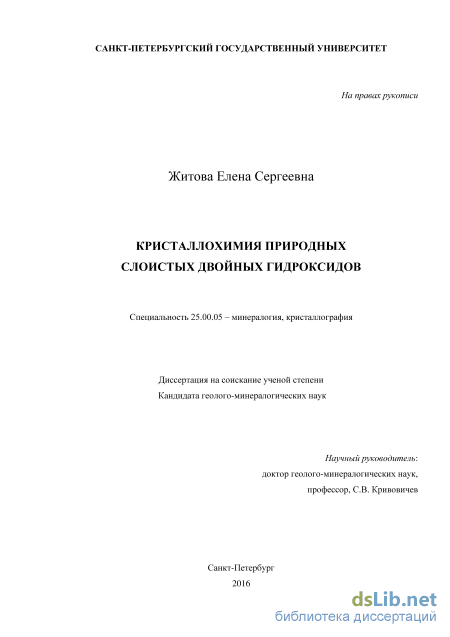 САНКТ-ПЕТЕРБУРГСКИЙ ГОСУДАРСТВЕННЫЙ УНИВЕРСИТЕТ

На правах рукописи

Житова Елена Сергеевна

КРИСТАЛЛОХИМИЯ ПРИРОДНЫХ СЛОИСТЫХ ДВОЙНЫХ ГИДРОКСИДОВ

Специальность 25.00.05 – минералогия, кристаллография

Диссертация на соискание ученой степени
Кандидата геолого-минералогических наук

Научный руководитель:
доктор геолого-минералогических наук,
профессор, С.В. Кривовичев

Санкт-Петербург
2016

dsLib.net
библиотека диссертаций